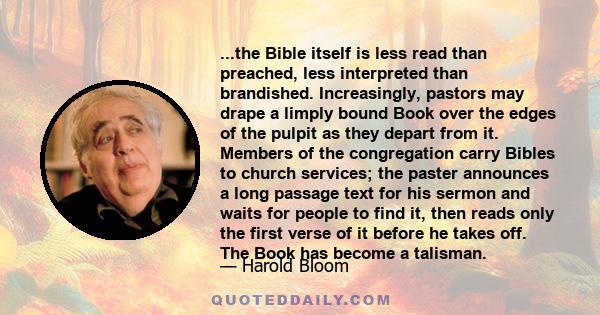 ...the Bible itself is less read than preached, less interpreted than brandished. Increasingly, pastors may drape a limply bound Book over the edges of the pulpit as they depart from it. Members of the congregation carry Bibles to church services; the paster announces a long passage text for his sermon and waits for people to find it, then reads only the first verse of it before he takes off. The Book has become a talisman.

— Harold Bloom

QUOTEDDAILY.COM